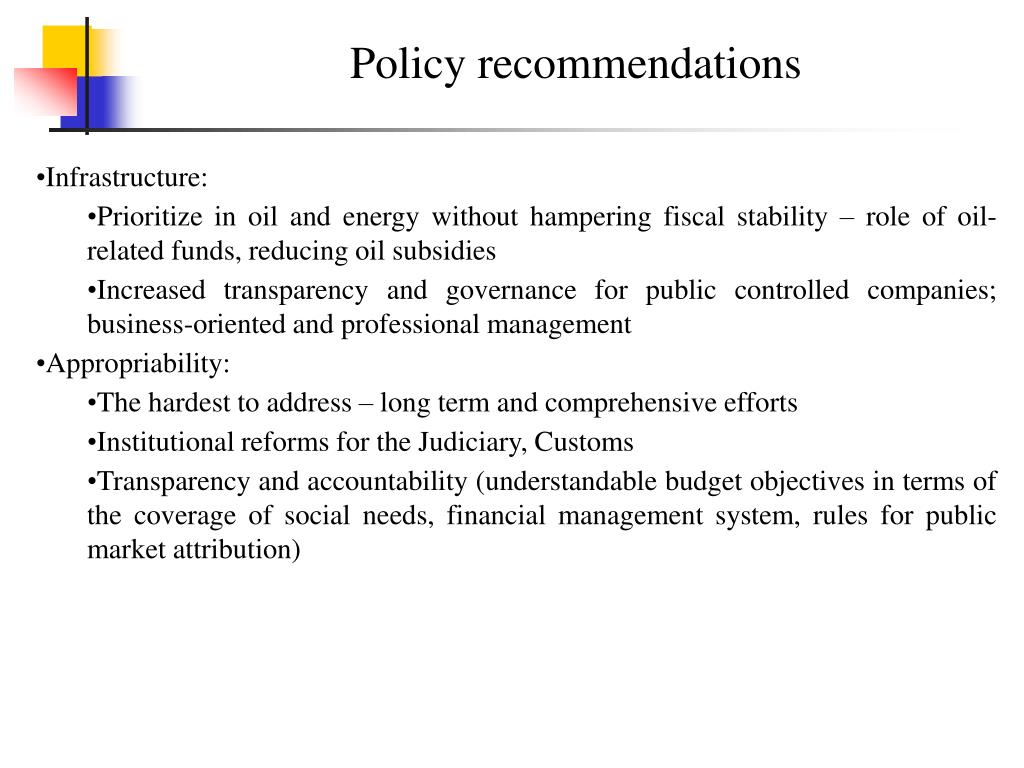 Policy recommendations

•Infrastructure:

•Prioritize in oil and energy without hampering fiscal stability – role of oil-related funds, reducing oil subsidies

•Increased transparency and governance for public controlled companies; business-oriented and professional management

•Appropriability:

•The hardest to address – long term and comprehensive efforts

•Institutional reforms for the Judiciary, Customs

•Transparency and accountability (understandable budget objectives in terms of the coverage of social needs, financial management system, rules for public market attribution)